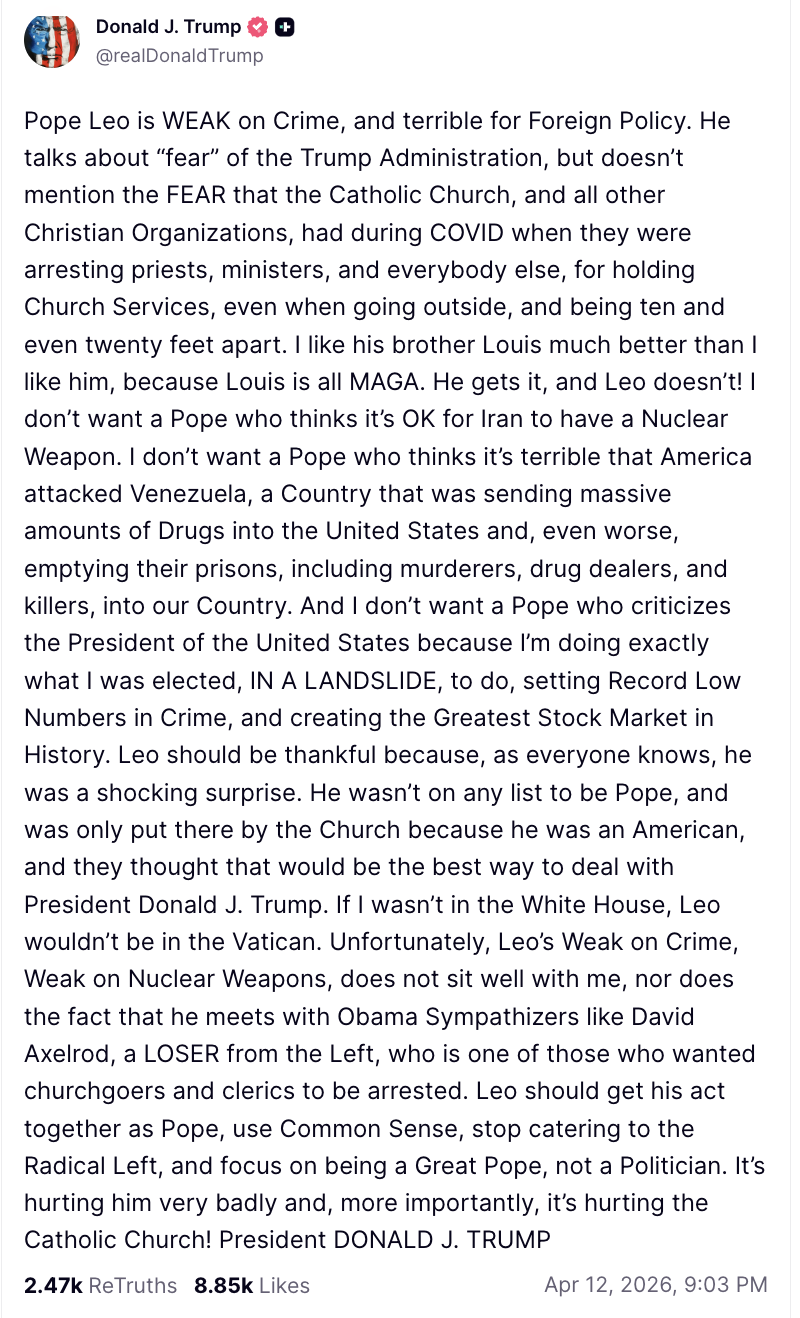 Donald J. Trump
@realDonaldTrump

Pope Leo is WEAK on Crime, and terrible for Foreign Policy. He talks about “fear” of the Trump Administration, but doesn’t mention the FEAR that the Catholic Church, and all other Christian Organizations, had during COVID when they were arresting priests, ministers, and everybody else, for holding Church Services, even when going outside, and being ten and even twenty feet apart. I like his brother Louis much better than I like him, because Louis is all MAGA. He gets it, and Leo doesn’t! I don’t want a Pope who thinks it’s OK for Iran to have a Nuclear Weapon. I don’t want a Pope who thinks it’s terrible that America attacked Venezuela, a Country that was sending massive amounts of Drugs into the United States and, even worse, emptying their prisons, including murderers, drug dealers, and killers, into our Country. And I don’t want a Pope who criticizes the President of the United States because I’m doing exactly what I was elected, IN A LANDSLIDE, to do, setting Record Low Numbers in Crime, and creating the Greatest Stock Market in History. Leo should be thankful because, as everyone knows, he was a shocking surprise. He wasn’t on any list to be Pope, and was only put there by the Church because he was an American, and they thought that would be the best way to deal with President Donald J. Trump. If I wasn’t in the White House, Leo wouldn’t be in the Vatican. Unfortunately, Leo’s Weak on Crime, Weak on Nuclear Weapons, does not sit well with me, nor does the fact that he meets with Obama Sympathizers like David Axelrod, a LOSER from the Left, who is one of those who wanted churchgoers and clerics to be arrested. Leo should get his act together as Pope, use Common Sense, stop catering to the Radical Left, and focus on being a Great Pope, not a Politician. It’s hurting him very badly and, more importantly, it’s hurting the Catholic Church! President DONALD J. TRUMP

2.47k ReTruths 8.85k Likes Apr 12, 2026, 9:03 PM